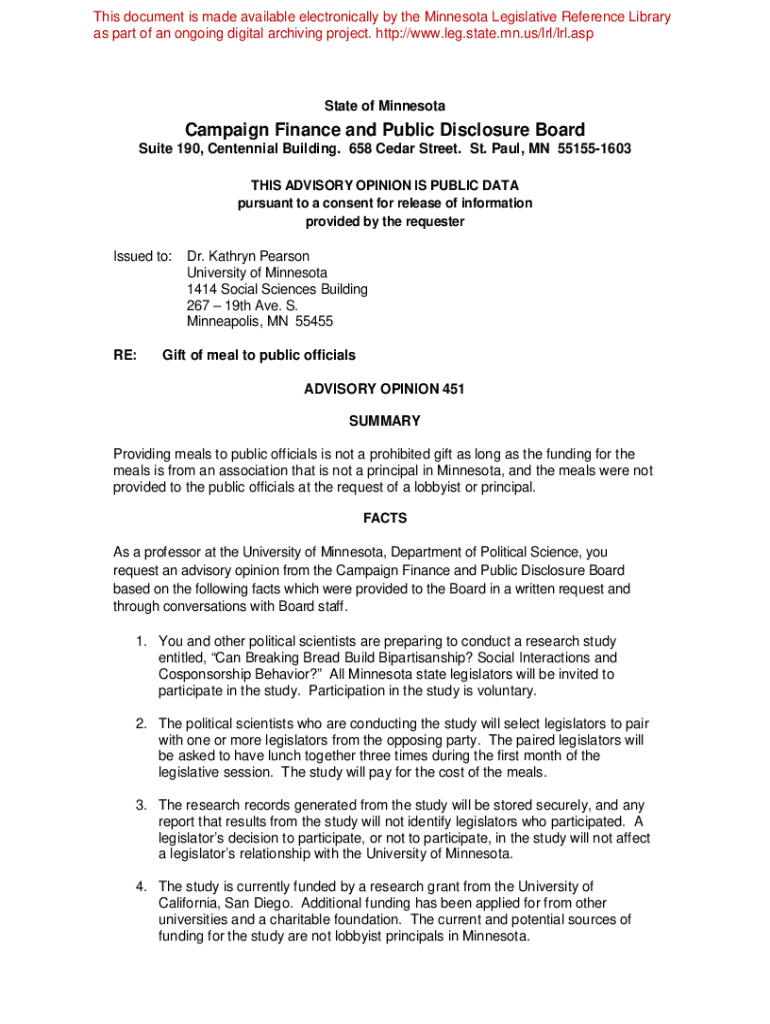 This document is made available electronically by the Minnesota Legislative Reference Library as part of an ongoing digital archiving project. http://www.leg.state.mn.us/lrl/lrl.asp

State of Minnesota

Campaign Finance and Public Disclosure Board

Suite 190, Centennial Building. 658 Cedar Street. St. Paul, MN 55155-1603

THIS ADVISORY OPINION IS PUBLIC DATA
pursuant to a consent for release of information
provided by the requester

Issued to: Dr. Kathryn Pearson
University of Minnesota
1414 Social Sciences Building
267 – 19th Ave. S.
Minneapolis, MN 55455

RE: Gift of meal to public officials

ADVISORY OPINION 451

SUMMARY

Providing meals to public officials is not a prohibited gift as long as the funding for the meals is from an association that is not a principal in Minnesota, and the meals were not provided to the public officials at the request of a lobbyist or principal.

FACTS

As a professor at the University of Minnesota, Department of Political Science, you request an advisory opinion from the Campaign Finance and Public Disclosure Board based on the following facts which were provided to the Board in a written request and through conversations with Board staff.

1. You and other political scientists are preparing to conduct a research study entitled, "Can Breaking Bread Build Bipartisanship? Social Interactions and Cosponsorship Behavior?" All Minnesota state legislators will be invited to participate in the study. Participation in the study is voluntary.

2. The political scientists who are conducting the study will select legislators to pair with one or more legislators from the opposing party. The paired legislators will be asked to have lunch together three times during the first month of the legislative session. The study will pay for the cost of the meals.

3. The research records generated from the study will be stored securely, and any report that results from the study will not identify legislators who participated. A legislator's decision to participate, or not to participate, in the study will not affect a legislator's relationship with the University of Minnesota.

4. The study is currently funded by a research grant from the University of California, San Diego. Additional funding has been applied for from other universities and a charitable foundation. The current and potential sources of funding for the study are not lobbyist principals in Minnesota.